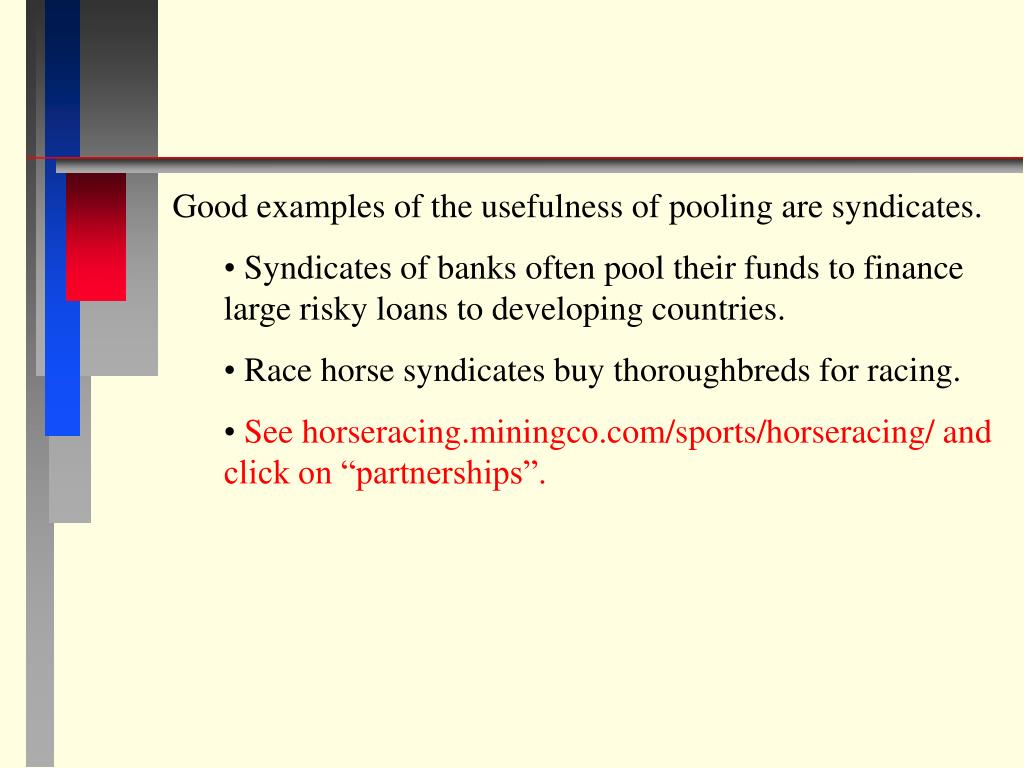 Good examples of the usefulness of pooling are syndicates.

• Syndicates of banks often pool their funds to finance large risky loans to developing countries.

• Race horse syndicates buy thoroughbreds for racing.

• See horseracing.miningco.com/sports/horseracing/ and click on “partnerships”.